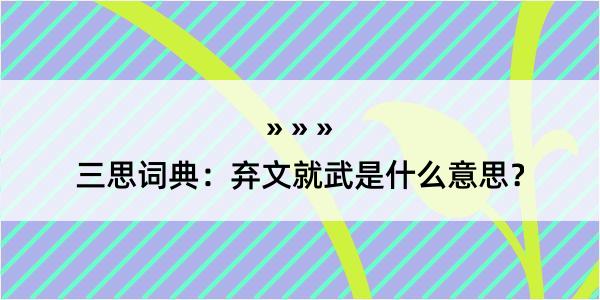 » » »

三思词典：弃文就武是什么意思？